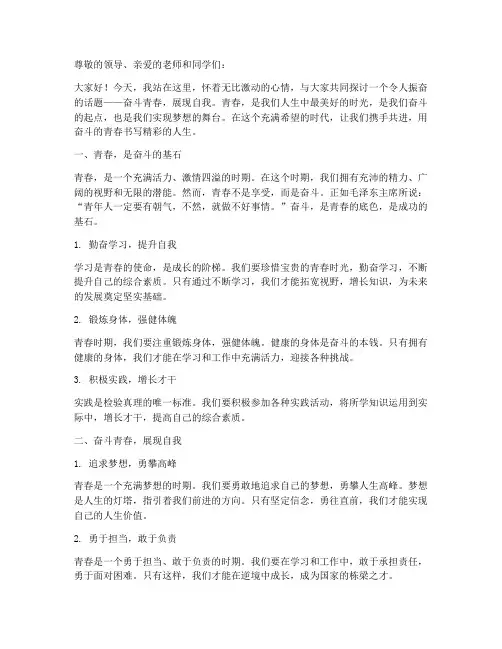 尊敬的领导、亲爱的老师和同学们：

大家好！今天，我站在这里，怀着无比激动的心情，与大家共同探讨一个令人振奋的话题——奋斗青春，展现自我。青春，是我们人生中最美好的时光，是我们奋斗的起点，也是我们实现梦想的舞台。在这个充满希望的时代，让我们携手共进，用奋斗的青春书写精彩的人生。

一、青春，是奋斗的基石

青春，是一个充满活力、激情四溢的时期。在这个时期，我们拥有充沛的精力、广阔的视野和无限的潜能。然而，青春不是享受，而是奋斗。正如毛泽东主席所说："青年人一定要有朝气，不然，就做不好事情。"奋斗，是青春的底色，是成功的基石。

1. 勤奋学习，提升自我

学习是青春的使命，是成长的阶梯。我们要珍惜宝贵的青春时光，勤奋学习，不断提升自己的综合素质。只有通过不断学习，我们才能拓宽视野，增长知识，为未来的发展奠定坚实基础。

2. 锻炼身体，强健体魄

青春时期，我们要注重锻炼身体，强健体魄。健康的身体是奋斗的本钱。只有拥有健康的身体，我们才能在学习和工作中充满活力，迎接各种挑战。

3. 积极实践，增长才干

实践是检验真理的唯一标准。我们要积极参加各种实践活动，将所学知识运用到实际中，增长才干，提高自己的综合素质。

二、奋斗青春，展现自我

1. 追求梦想，勇攀高峰

青春是一个充满梦想的时期。我们要勇敢地追求自己的梦想，勇攀人生高峰。梦想是人生的灯塔，指引着我们前进的方向。只有坚定信念，勇往直前，我们才能实现自己的人生价值。

2. 勇于担当，敢于负责

青春是一个勇于担当、敢于负责的时期。我们要在学习和工作中，敢于承担责任，勇于面对困难。只有这样，我们才能在逆境中成长，成为国家的栋梁之才。